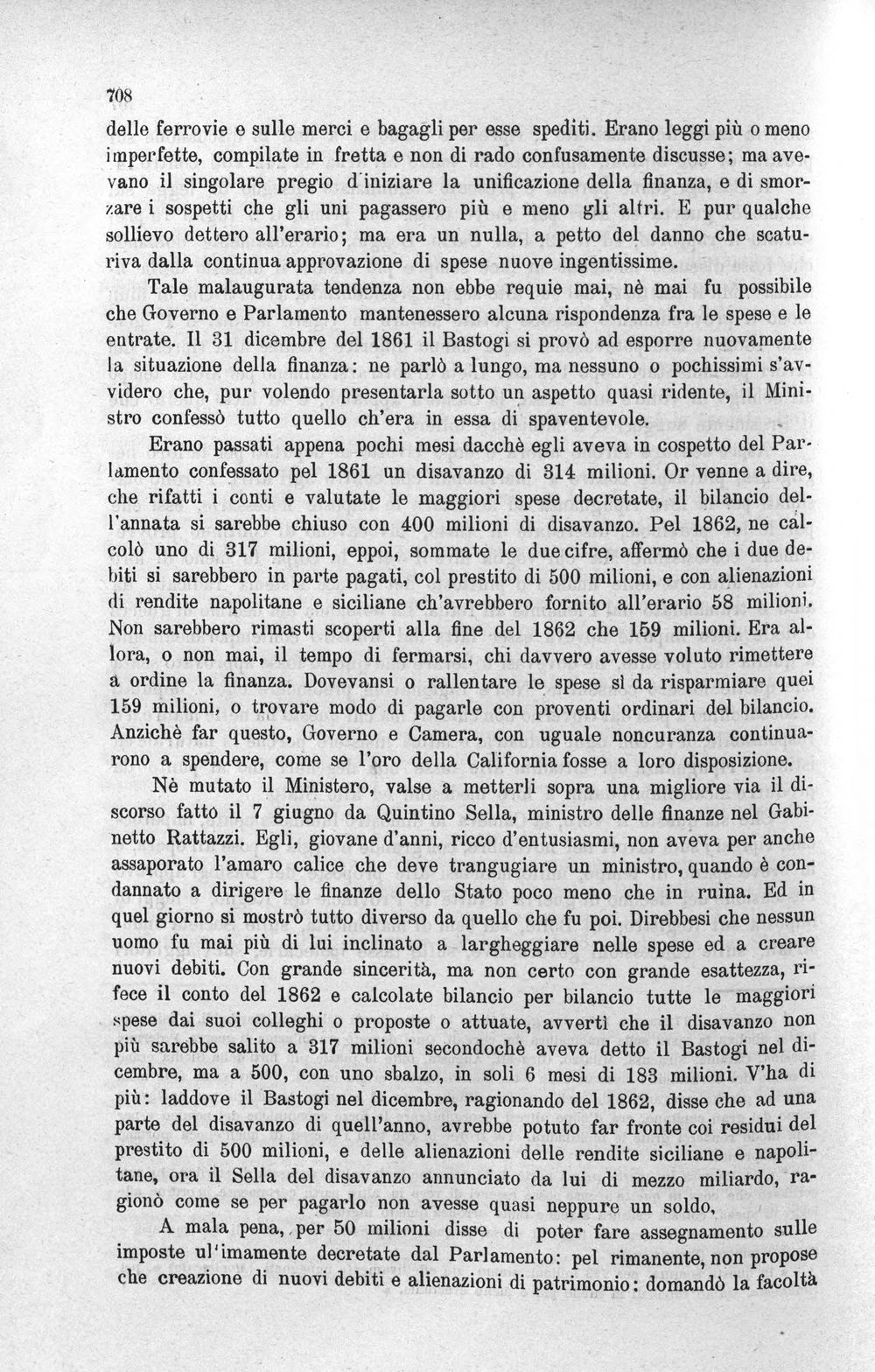 708

delle ferrovie e sulle merci e bagagli per esse spediti. Erano leggi più o meno imperfette, compilate in fretta e non di rado confusamente discusse; ma avevano il singolare pregio d'iniziare la unificazione della finanza, e di smorzare i sospetti che gli uni pagassero più e meno gli altri. E pur qualche sollievo dettero all'erario; ma era un nulla, a petto del danno che scaturiva dalla continua approvazione di spese nuove ingentissime.

Tale malaugurata tendenza non ebbe requie mai, nè mai fu possibile che Governo e Parlamento mantenessero alcuna rispondenza fra le spese e le entrate. Il 31 dicembre del 1861 il Bastogi si provò ad esporre nuovamente la situazione della finanza: ne parlò a lungo, ma nessuno o pochissimi s'avvidero che, pur volendo presentarla sotto un aspetto quasi ridente, il Ministro confessò tutto quello ch'era in essa di spaventevole.

Erano passati appena pochi mesi dacchè egli aveva in cospetto del Parlamento confessato pel 1861 un disavanzo di 314 milioni. Or venne a dire, che rifatti i conti e valutate le maggiori spese decretate, il bilancio dell'annata si sarebbe chiuso con 400 milioni di disavanzo. Pel 1862, ne calcolò uno di 317 milioni, eppoi, sommate le due cifre, affermò che i due debiti si sarebbero in parte pagati, col prestito di 500 milioni, e con alienazioni di rendite napolitane e siciliane ch'avrebbero fornito all'erario 58 milioni. Non sarebbero rimasti scoperti alla fine del 1862 che 159 milioni. Era allora, o non mai, il tempo di fermarsi, chi davvero avesse voluto rimettere a ordine la finanza. Dovevansi o rallentare le spese sì da risparmiare quei 159 milioni, o trovare modo di pagarle con proventi ordinari del bilancio. Anzichè far questo, Governo e Camera, con uguale noncuranza continuarono a spendere, come se l'oro della California fosse a loro disposizione.

Nè mutato il Ministero, valse a metterli sopra una migliore via il discorso fatto il 7 giugno da Quintino Sella, ministro delle finanze nel Gabinetto Rattazzi. Egli, giovane d'anni, ricco d'entusiasmi, non aveva per anche assaporato l'amaro calice che deve trangugiare un ministro, quando è condannato a dirigere le finanze dello Stato poco meno che in ruina. Ed in quel giorno si mostrò tutto diverso da quello che fu poi. Direbbesi che nessun uomo fu mai più di lui inclinato a largheggiare nelle spese ed a creare nuovi debiti. Con grande sincerità, ma non certo con grande esattezza, rifece il conto del 1862 e calcolate bilancio per bilancio tutte le maggiori spese dai suoi colleghi o proposte o attuate, avvertì che il disavanzo non più sarebbe salito a 317 milioni secondochè aveva detto il Bastogi nel dicembre, ma a 500, con uno sbalzo, in soli 6 mesi di 183 milioni. V'ha di più: laddove il Bastogi nel dicembre, ragionando del 1862, disse che ad una parte del disavanzo di quell'anno, avrebbe potuto far fronte coi residui del prestito di 500 milioni, e delle alienazioni delle rendite siciliane e napolitane, ora il Sella del disavanzo annunciato da lui di mezzo miliardo, ragionò come se per pagarlo non avesse quasi neppure un soldo.

A mala pena, per 50 milioni disse di poter fare assegnamento sulle imposte ul'imamente decretate dal Parlamento: pel rimanente, non propose che creazione di nuovi debiti e alienazioni di patrimonio: domandò la facoltà